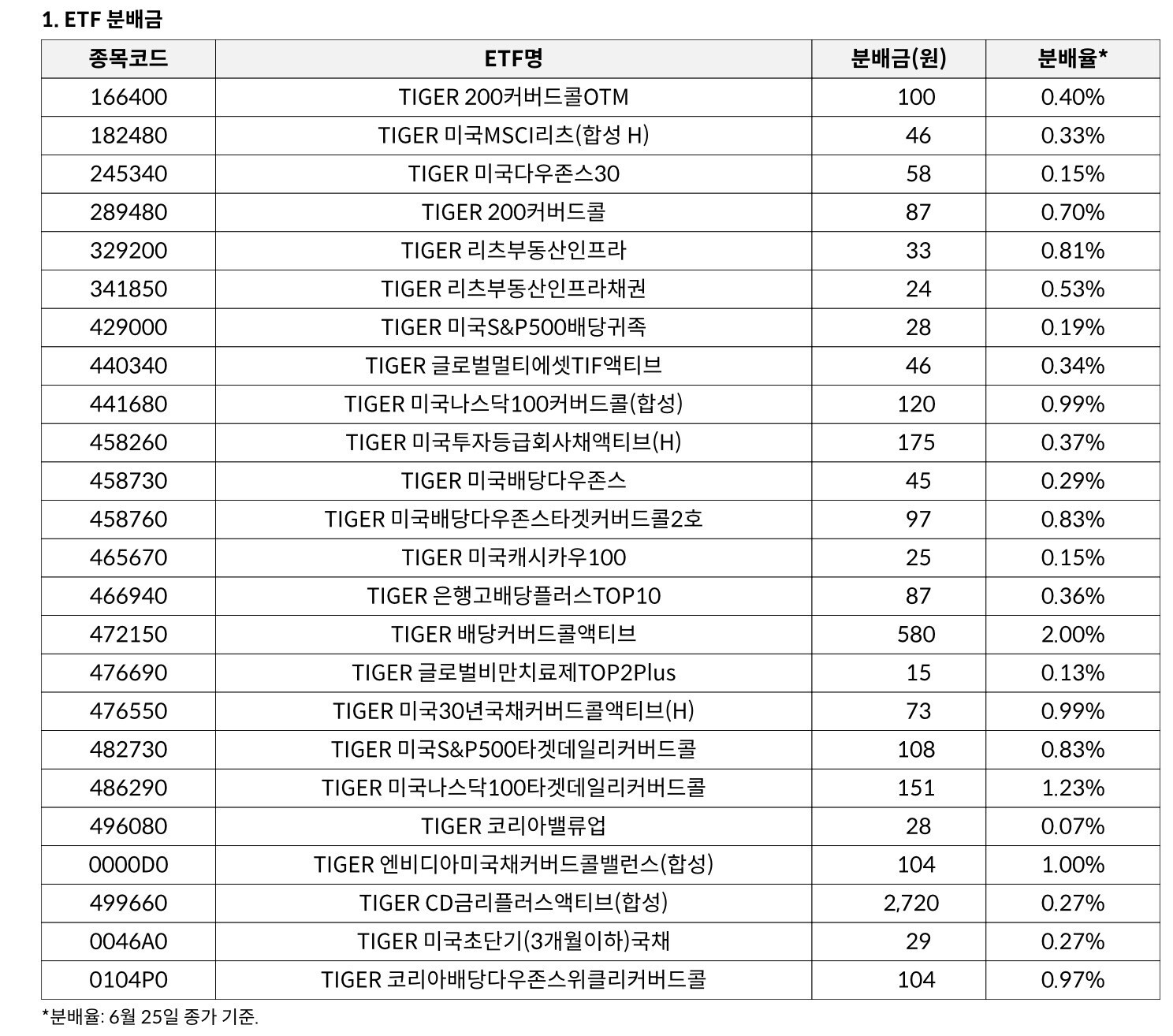 1. ETF 분배금

| 종목코드 | ETF명 | 분배금(원) | 분배율* |
|---|---|---|---|
| 166400 | TIGER 200커버드콜OTM | 100 | 0.40% |
| 182480 | TIGER 미국MSCI리츠(합성 H) | 46 | 0.33% |
| 245340 | TIGER 미국다우존스30 | 58 | 0.15% |
| 289480 | TIGER 200커버드콜 | 87 | 0.70% |
| 329200 | TIGER 리츠부동산인프라 | 33 | 0.81% |
| 341850 | TIGER 리츠부동산인프라채권 | 24 | 0.53% |
| 429000 | TIGER 미국S&P500배당귀족 | 28 | 0.19% |
| 440340 | TIGER 글로벌멀티에셋TIF액티브 | 46 | 0.34% |
| 441680 | TIGER 미국나스닥100커버드콜(합성) | 120 | 0.99% |
| 458260 | TIGER 미국투자등급회사채액티브(H) | 175 | 0.37% |
| 458730 | TIGER 미국배당다우존스 | 45 | 0.29% |
| 458760 | TIGER 미국배당다우존스타겟커버드콜2호 | 97 | 0.83% |
| 465670 | TIGER 미국캐시카우100 | 25 | 0.15% |
| 466940 | TIGER 은행고배당플러스TOP10 | 87 | 0.36% |
| 472150 | TIGER 배당커버드콜액티브 | 580 | 2.00% |
| 476690 | TIGER 글로벌비만치료제TOP2Plus | 15 | 0.13% |
| 476550 | TIGER 미국30년국채커버드콜액티브(H) | 73 | 0.99% |
| 482730 | TIGER 미국S&P500타겟데일리커버드콜 | 108 | 0.83% |
| 486290 | TIGER 미국나스닥100타겟데일리커버드콜 | 151 | 1.23% |
| 496080 | TIGER 코리아밸류업 | 28 | 0.07% |
| 0000D0 | TIGER 엔비디아미국채커버드콜밸런스(합성) | 104 | 1.00% |
| 499660 | TIGER CD금리플러스액티브(합성) | 2,720 | 0.27% |
| 0046A0 | TIGER 미국초단기(3개월이하)국채 | 29 | 0.27% |
| 0104P0 | TIGER 코리아배당다우존스위클리커버드콜 | 104 | 0.97% |

*분배율: 6월 25일 종가 기준.